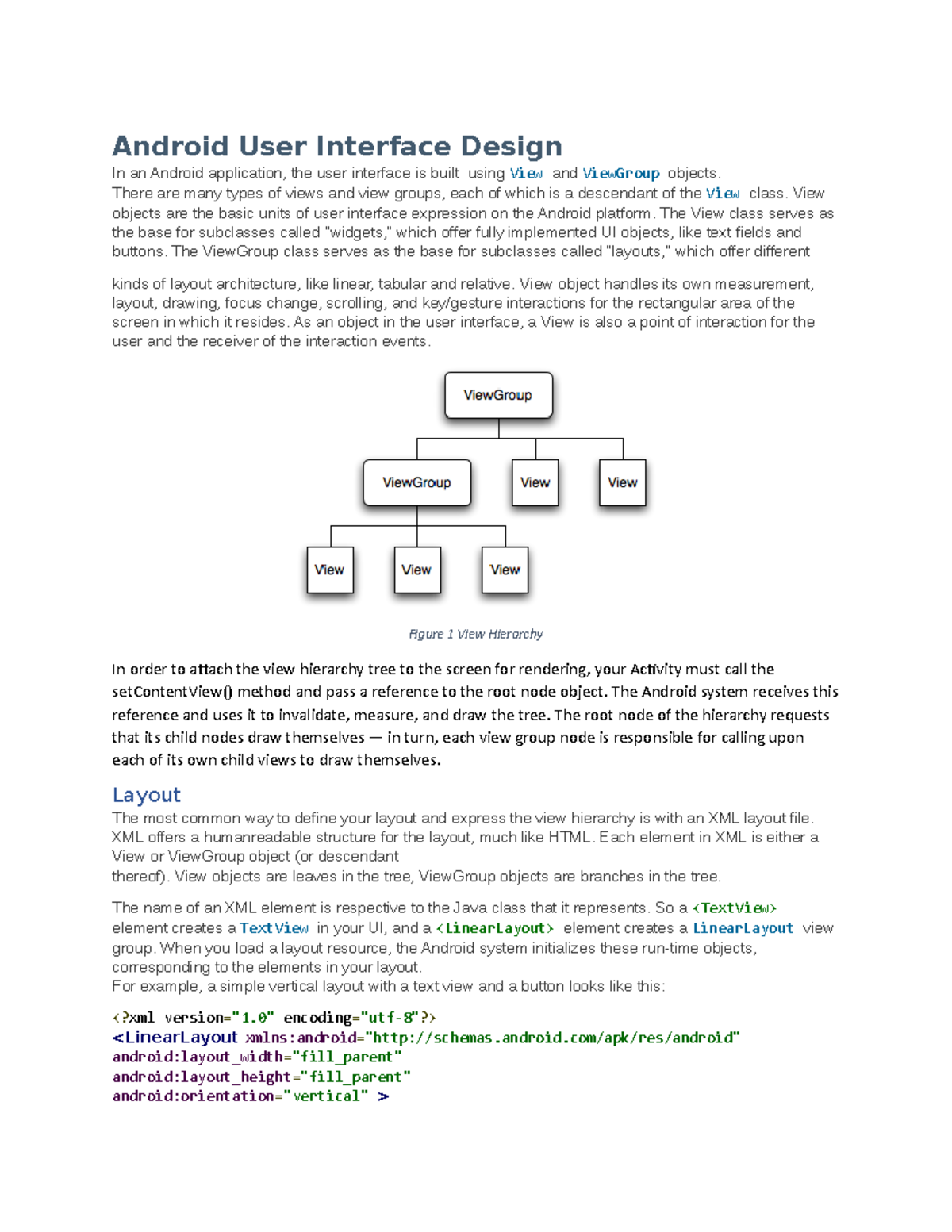 Android User Interface Design

In an Android application, the user interface is built using View and ViewGroup objects.
There are many types of views and view groups, each of which is a descendant of the View class. View objects are the basic units of user interface expression on the Android platform. The View class serves as the base for subclasses called "widgets," which offer fully implemented UI objects, like text fields and buttons. The ViewGroup class serves as the base for subclasses called "layouts," which offer different

kinds of layout architecture, like linear, tabular and relative. View object handles its own measurement, layout, drawing, focus change, scrolling, and key/gesture interactions for the rectangular area of the screen in which it resides. As an object in the user interface, a View is also a point of interaction for the user and the receiver of the interaction events.

ViewGroup

ViewGroup

View

View

View

View

View

Figure 1 View Hierarchy

In order to attach the view hierarchy tree to the screen for rendering, your Activity must call the setContentView() method and pass a reference to the root node object. The Android system receives this reference and uses it to invalidate, measure, and draw the tree. The root node of the hierarchy requests that its child nodes draw themselves — in turn, each view group node is responsible for calling upon each of its own child views to draw themselves.

Layout

The most common way to define your layout and express the view hierarchy is with an XML layout file. XML offers a humanreadable structure for the layout, much like HTML. Each element in XML is either a View or ViewGroup object (or descendant
thereof). View objects are leaves in the tree, ViewGroup objects are branches in the tree.

The name of an XML element is respective to the Java class that it represents. So a <TextView> element creates a TextView in your UI, and a <LinearLayout> element creates a LinearLayout view group. When you load a layout resource, the Android system initializes these run-time objects, corresponding to the elements in your layout.
For example, a simple vertical layout with a text view and a button looks like this:

<?xml version="1.0" encoding="utf-8"?>
<LinearLayout xmlns:android="http://schemas.android.com/apk/res/android"
android:layout_width="fill_parent"
android:layout_height="fill_parent"
android:orientation="vertical" >